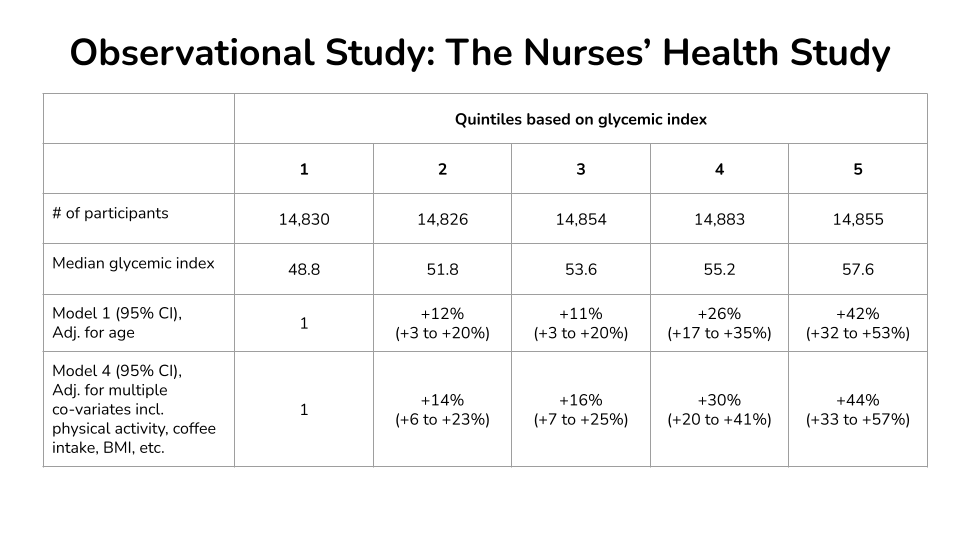 Observational Study: The Nurses’ Health Study

| | Quintiles based on glycemic index | | | | |
|---|---|---|---|---|---|
| | 1 | 2 | 3 | 4 | 5 |
| # of participants | 14,830 | 14,826 | 14,854 | 14,883 | 14,855 |
| Median glycemic index | 48.8 | 51.8 | 53.6 | 55.2 | 57.6 |
| Model 1 (95% CI), Adj. for age | 1 | +12% (+3 to +20%) | +11% (+3 to +20%) | +26% (+17 to +35%) | +42% (+32 to +53%) |
| Model 4 (95% CI), Adj. for multiple co-variates incl. physical activity, coffee intake, BMI, etc. | 1 | +14% (+6 to +23%) | +16% (+7 to +25%) | +30% (+20 to +41%) | +44% (+33 to +57%) |